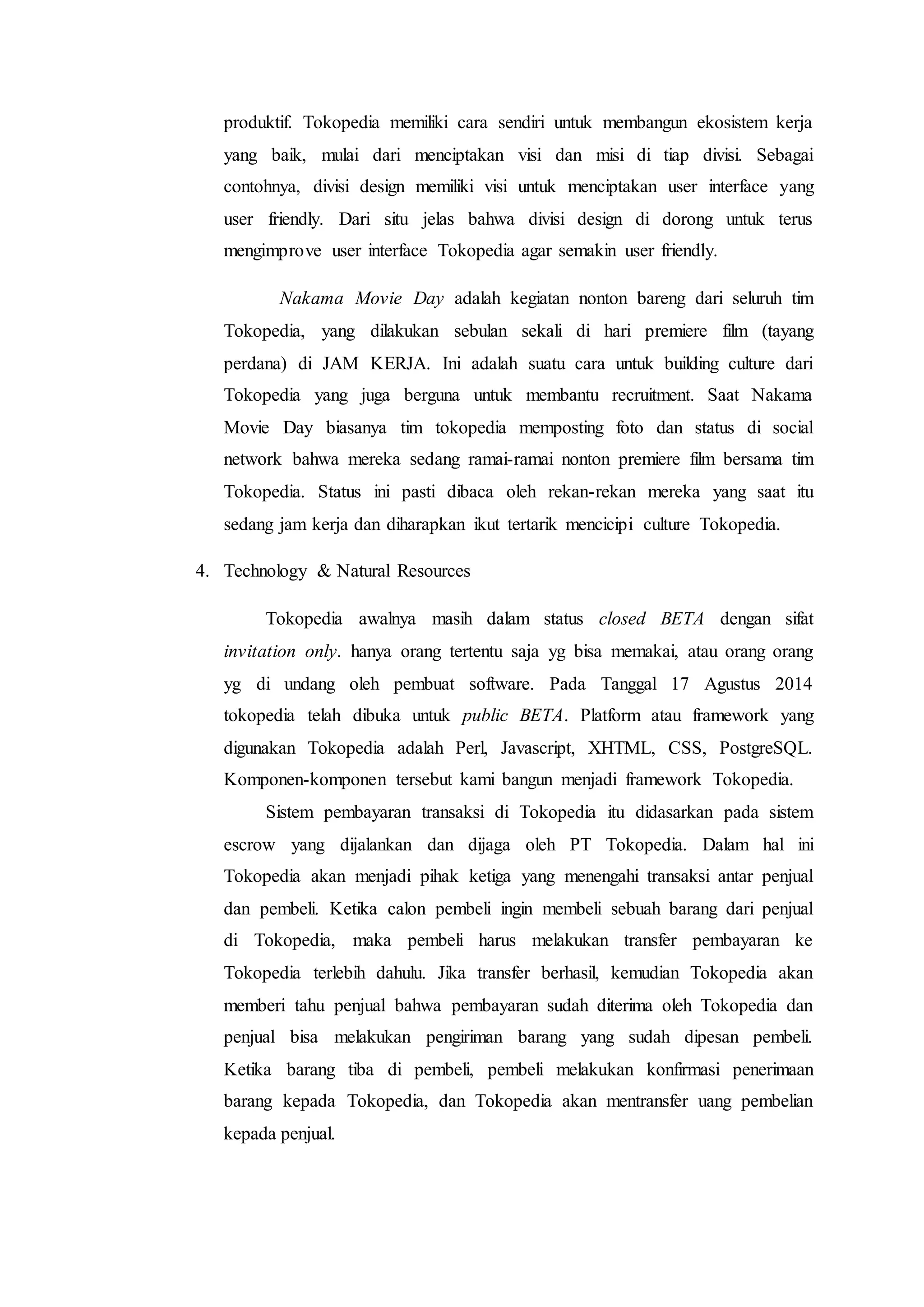 produktif. Tokopedia memiliki cara sendiri untuk membangun ekosistem kerja yang baik, mulai dari menciptakan visi dan misi di tiap divisi. Sebagai contohnya, divisi design memiliki visi untuk menciptakan user interface yang user friendly. Dari situ jelas bahwa divisi design di dorong untuk terus mengimprove user interface Tokopedia agar semakin user friendly.

Nakama Movie Day adalah kegiatan nonton bareng dari seluruh tim Tokopedia, yang dilakukan sebulan sekali di hari premiere film (tayang perdana) di JAM KERJA. Ini adalah suatu cara untuk building culture dari Tokopedia yang juga berguna untuk membantu recruitment. Saat Nakama Movie Day biasanya tim tokopedia memposting foto dan status di social network bahwa mereka sedang ramai-ramai nonton premiere film bersama tim Tokopedia. Status ini pasti dibaca oleh rekan-rekan mereka yang saat itu sedang jam kerja dan diharapkan ikut tertarik mencicipi culture Tokopedia.

4. Technology & Natural Resources

Tokopedia awalnya masih dalam status closed BETA dengan sifat invitation only. hanya orang tertentu saja yg bisa memakai, atau orang orang yg di undang oleh pembuat software. Pada Tanggal 17 Agustus 2014 tokopedia telah dibuka untuk public BETA. Platform atau framework yang digunakan Tokopedia adalah Perl, Javascript, XHTML, CSS, PostgreSQL. Komponen-komponen tersebut kami bangun menjadi framework Tokopedia.

Sistem pembayaran transaksi di Tokopedia itu didasarkan pada sistem escrow yang dijalankan dan dijaga oleh PT Tokopedia. Dalam hal ini Tokopedia akan menjadi pihak ketiga yang menengahi transaksi antar penjual dan pembeli. Ketika calon pembeli ingin membeli sebuah barang dari penjual di Tokopedia, maka pembeli harus melakukan transfer pembayaran ke Tokopedia terlebih dahulu. Jika transfer berhasil, kemudian Tokopedia akan memberi tahu penjual bahwa pembayaran sudah diterima oleh Tokopedia dan penjual bisa melakukan pengiriman barang yang sudah dipesan pembeli. Ketika barang tiba di pembeli, pembeli melakukan konfirmasi penerimaan barang kepada Tokopedia, dan Tokopedia akan mentransfer uang pembelian kepada penjual.